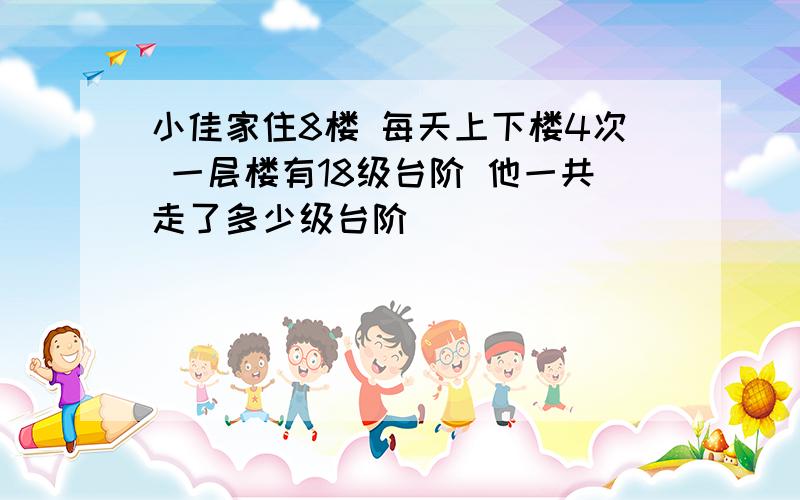 小佳家住8楼 每天上下楼4次 一层楼有18级台阶 他一共走了多少级台阶